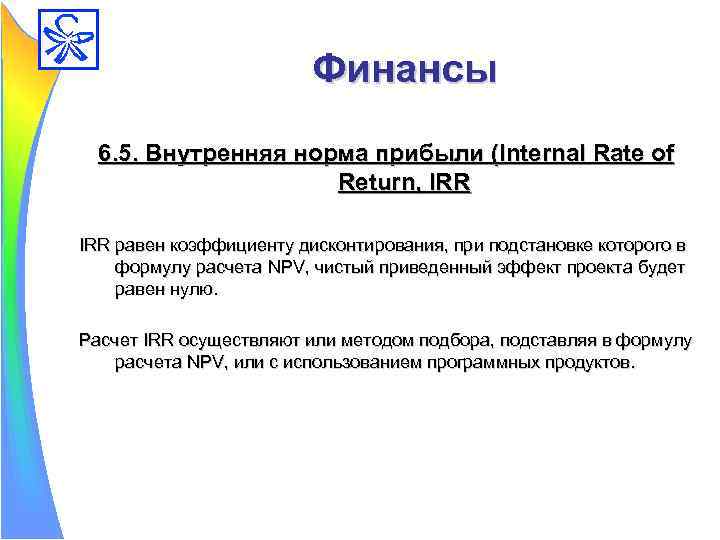 Финансы

6.5. Внутренняя норма прибыли (Internal Rate of Return, IRR

IRR равен коэффициенту дисконтирования, при подстановке которого в формулу расчета NPV, чистый приведенный эффект проекта будет равен нулю.

Расчет IRR осуществляют или методом подбора, подставляя в формулу расчета NPV, или с использованием программных продуктов.